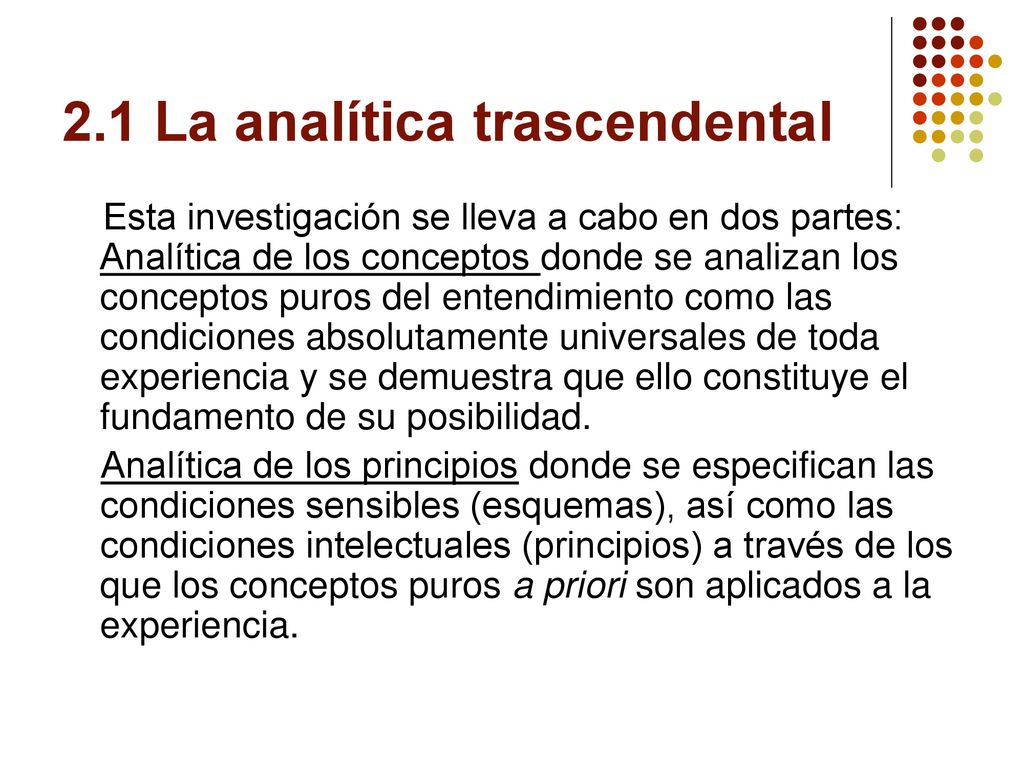 2.1 La analítica trascendental

Esta investigación se lleva a cabo en dos partes: Analítica de los conceptos donde se analizan los conceptos puros del entendimiento como las condiciones absolutamente universales de toda experiencia y se demuestra que ello constituye el fundamento de su posibilidad.

Analítica de los principios donde se especifican las condiciones sensibles (esquemas), así como las condiciones intelectuales (principios) a través de los que los conceptos puros a priori son aplicados a la experiencia.